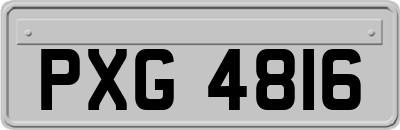 PXG 4816